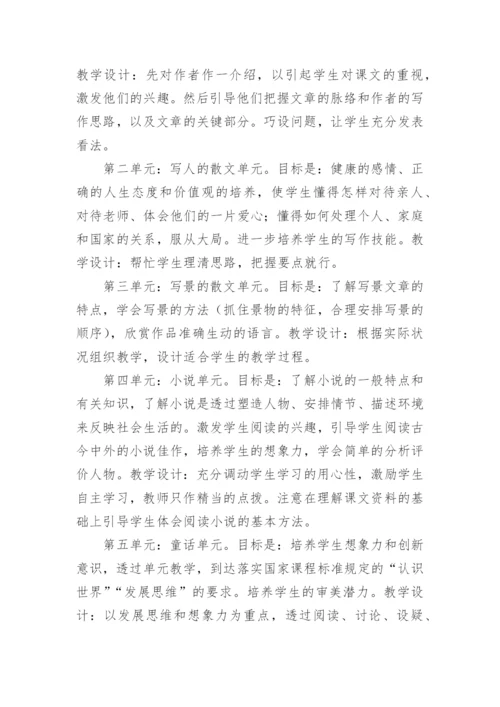 教学设计：先对作者作一介绍，以引起学生对课文的重视，激发他们的兴趣。然后引导他们把握文章的脉络和作者的写作思路，以及文章的关键部分。巧设问题，让学生充分发表看法。

第二单元：写人的散文单元。目标是：健康的感情、正确的人生态度和价值观的培养，使学生懂得怎样对待亲人、对待老师、体会他们的一片爱心；懂得如何处理个人、家庭和国家的关系，服从大局。进一步培养学生的写作技能。教学设计：帮忙学生理清思路，把握要点就行。

第三单元：写景的散文单元。目标是：了解写景文章的特点，学会写景的方法（抓住景物的特征，合理安排写景的顺序），欣赏作品准确生动的语言。教学设计：根据实际状况组织教学，设计适合学生的教学过程。

第四单元：小说单元。目标是：了解小说的一般特点和有关知识，了解小说是透过塑造人物、安排情节、描述环境来反映社会生活的。激发学生阅读的兴趣，引导学生阅读古今中外的小说佳作，培养学生的想象力，学会简单的分析评价人物。教学设计：充分调动学生学习的用心性，激励学生自主学习，教师只作精当的点拨。注意在理解课文资料的基础上引导学生体会阅读小说的基本方法。

第五单元：童话单元。目标是：培养学生想象力和创新意识，透过单元教学，到达落实国家课程标准规定的“认识世界”“发展思维”的要求。培养学生的审美潜力。教学设计：以发展思维和想象力为重点，透过阅读、讨论、设疑、